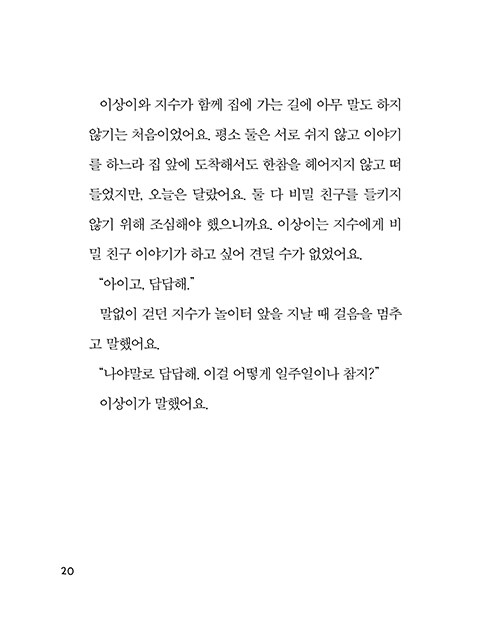 이상이와 지수가 함께 집에 가는 길에 아무 말도 하지 않기는 처음이었어요. 평소 둘은 서로 쉬지 않고 이야기를 하느라 집 앞에 도착해서도 한참을 헤어지지 않고 떠들었지만, 오늘은 달랐어요. 둘 다 비밀 친구를 들키지 않기 위해 조심해야 했으니까요. 이상이는 지수에게 비밀 친구 이야기가 하고 싶어 견딜 수가 없었어요.

"아이고, 답답해."

말없이 걷던 지수가 놀이터 앞을 지날 때 걸음을 멈추고 말했어요.

"나야말로 답답해. 이걸 어떻게 일주일이나 참지?"

이상이가 말했어요.

20